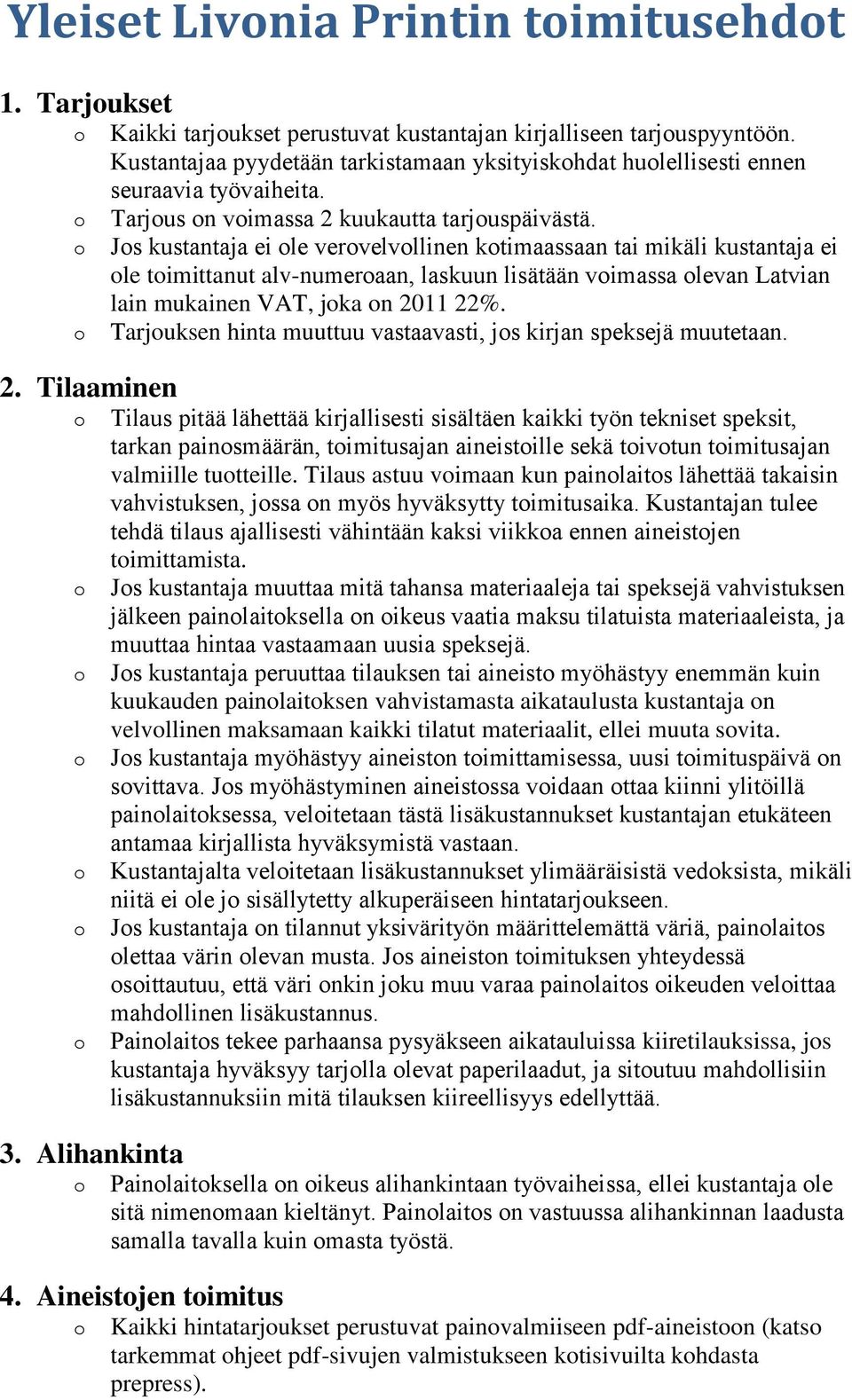 Yleiset Livonia Printin toimitusehdot

1. Tarjoukset
o Kaikki tarjoukset perustuvat kustantajan kirjalliseen tarjouspyyntöön. Kustantajaa pyydetään tarkistamaan yksityiskohdat huolellisesti ennen seuraavia työvaiheita.
o Tarjous on voimassa 2 kuukautta tarjouspäivästä.
o Jos kustantaja ei ole verovelvollinen kotimaassaan tai mikäli kustantaja ei ole toimittanut alv-numeroaan, laskuun lisätään voimassa olevan Latvian lain mukainen VAT, joka on 2011 22%.
o Tarjouksen hinta muuttuu vastaavasti, jos kirjan speksejä muutetaan.

2. Tilaaminen
o Tilaus pitää lähettää kirjallisesti sisältäen kaikki työn tekniset speksit, tarkan painosmäärän, toimitusajan aineistoille sekä toivotun toimitusajan valmiille tuotteille. Tilaus astuu voimaan kun painolaitos lähettää takaisin vahvistuksen, jossa on myös hyväksytty toimitusaika. Kustantajan tulee tehdä tilaus ajallisesti vähintään kaksi viikkoa ennen aineistojen toimittamista.
o Jos kustantaja muuttaa mitä tahansa materiaaleja tai speksejä vahvistuksen jälkeen painolaitoksella on oikeus vaatia maksu tilatuista materiaaleista, ja muuttaa hintaa vastaamaan uusia speksejä.
o Jos kustantaja peruuttaa tilauksen tai aineisto myöhästyy enemmän kuin kuukauden painolaitoksen vahvistamasta aikataulusta kustantaja on velvollinen maksamaan kaikki tilatut materiaalit, ellei muuta sovita.
o Jos kustantaja myöhästyy aineiston toimittamisessa, uusi toimituspäivä on sovittava. Jos myöhästyminen aineistossa voidaan ottaa kiinni ylitöillä painolaitoksessa, veloitetaan tästä lisäkustannukset kustantajan etukäteen antamaa kirjallista hyväksymistä vastaan.
o Kustantajalta veloitetaan lisäkustannukset ylimääräisistä vedoksista, mikäli niitä ei ole jo sisällytetty alkuperäiseen hintatarjoukseen.
o Jos kustantaja on tilannut yksivärityön määrittelemättä väriä, painolaitos olettaa värin olevan musta. Jos aineiston toimituksen yhteydessä osoittautuu, että väri onkin joku muu varaa painolaitos oikeuden veloittaa mahdollinen lisäkustannus.
o Painolaitos tekee parhaansa pysyäkseen aikatauluissa kiiretilauksissa, jos kustantaja hyväksyy tarjolla olevat paperilaadut, ja sitoutuu mahdollisiin lisäkustannuksiin mitä tilauksen kiireellisyys edellyttää.

3. Alihankinta
o Painolaitoksella on oikeus alihankintaan työvaiheissa, ellei kustantaja ole sitä nimenomaan kieltänyt. Painolaitos on vastuussa alihankinnan laadusta samalla tavalla kuin omasta työstä.

4. Aineistojen toimitus
o Kaikki hintatarjoukset perustuvat painovalmiiseen pdf-aineistoon (katso tarkemmat ohjeet pdf-sivujen valmistukseen kotisivuilta kohdasta prepress).